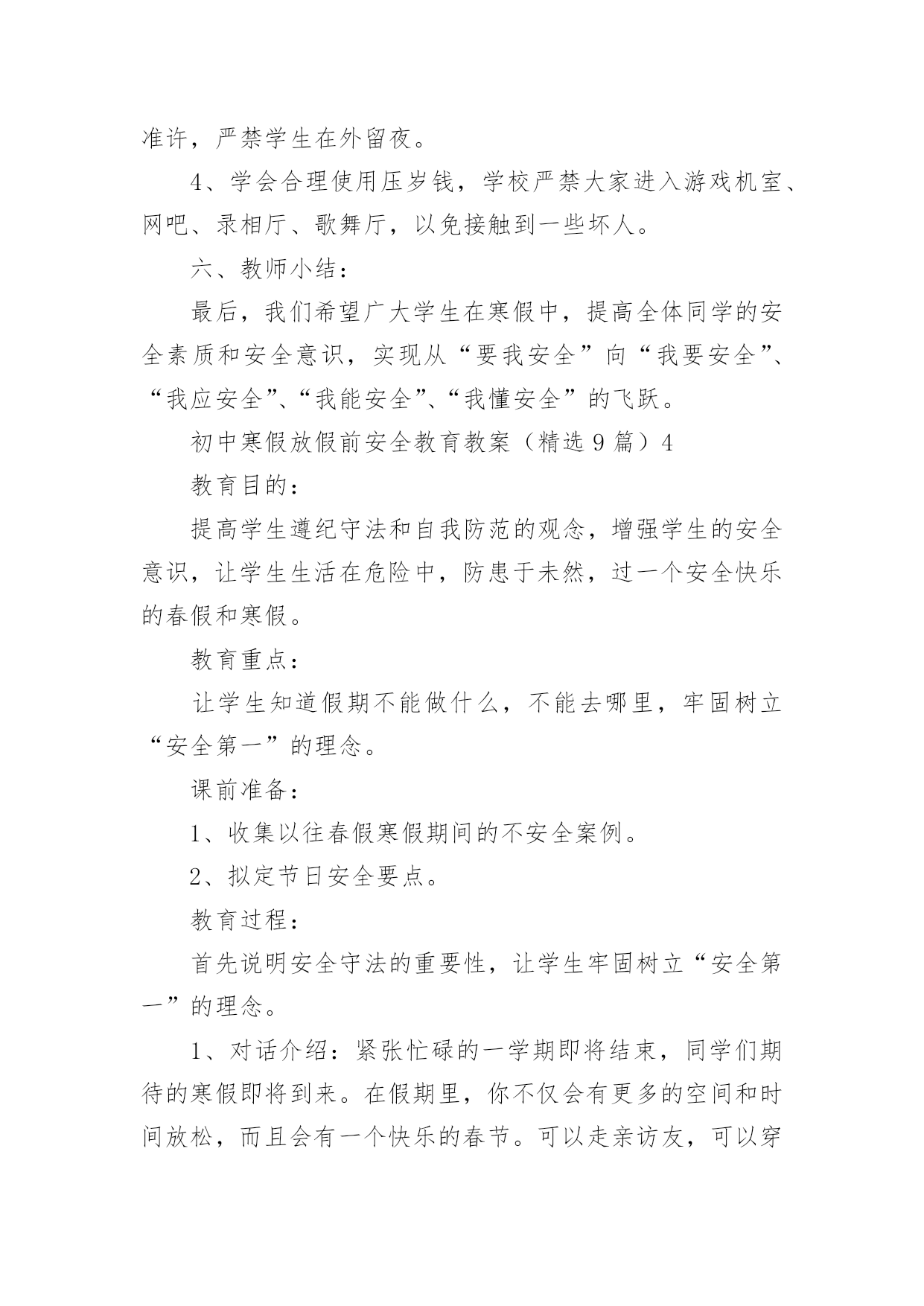 准许，严禁学生在外留夜。

4、学会合理使用压岁钱，学校严禁大家进入游戏机室、网吧、录相厅、歌舞厅，以免接触到一些坏人。

六、教师小结：

最后，我们希望广大学生在寒假中，提高全体同学的安全素质和安全意识，实现从“要我安全”向“我要安全”、“我应安全”、“我能安全”、“我懂安全”的飞跃。

初中寒假放假前安全教育教案（精选9篇）4

教育目的：

提高学生遵纪守法和自我防范的观念，增强学生的安全意识，让学生生活在危险中，防患于未然，过一个安全快乐的春假和寒假。

教育重点：

让学生知道假期不能做什么，不能去哪里，牢固树立“安全第一”的理念。

课前准备：

1、收集以往春假寒假期间的不安全案例。

2、拟定节日安全要点。

教育过程：

首先说明安全守法的重要性，让学生牢固树立“安全第一”的理念。

1、对话介绍：紧张忙碌的一学期即将结束，同学们期待的寒假即将到来。在假期里，你不仅会有更多的空间和时间放松，而且会有一个快乐的春节。可以走亲访友，可以穿